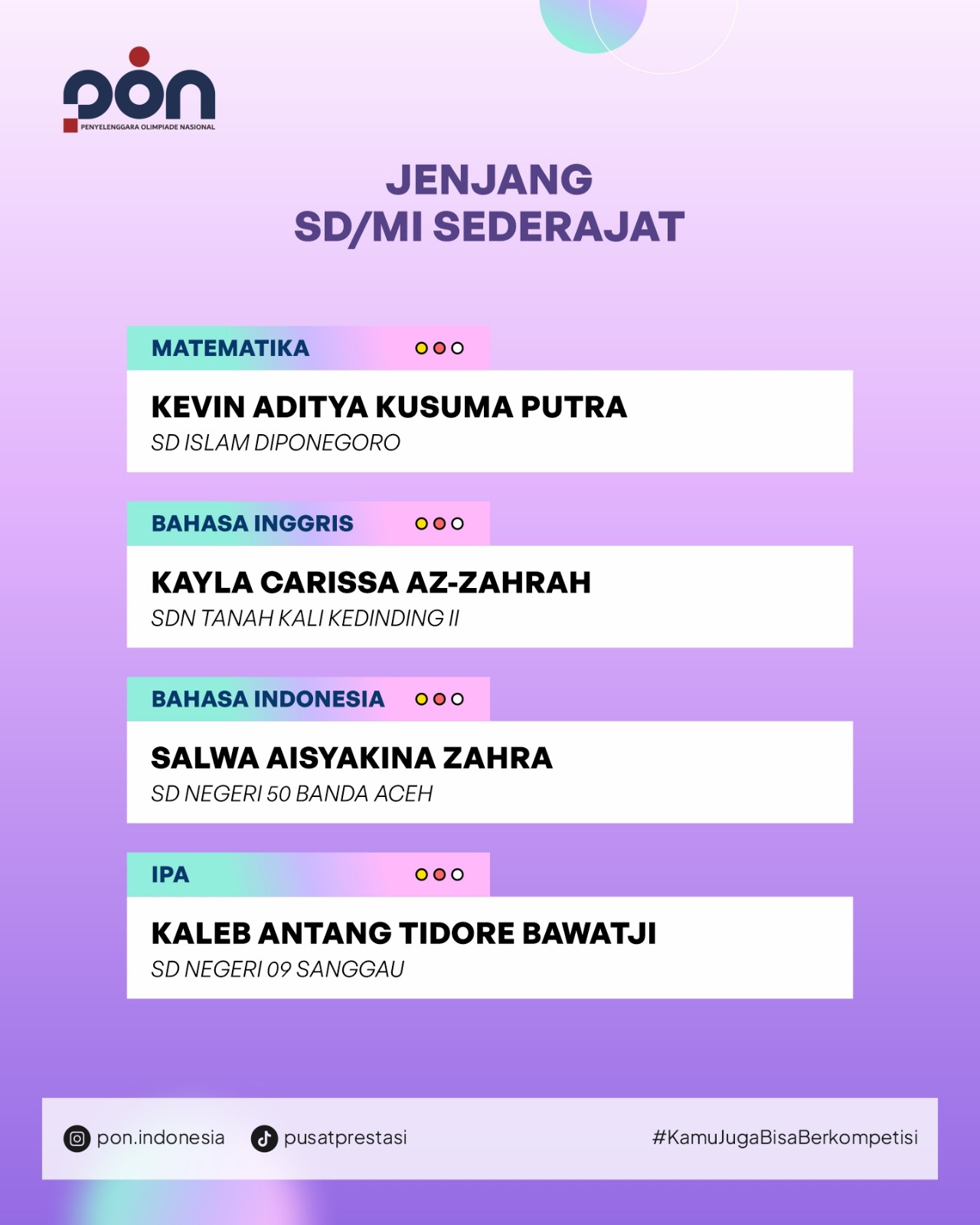 pon
PENYELENGGARA OLIMPIADE NASIONAL

JENJANG
SD/MI SEDERAJAT

MATEMATIKA

KEVIN ADITYA KUSUMA PUTRA
SD ISLAM DIPONEGORO

BAHASA INGGRIS

KAYLA CARISSA AZ-ZAHRAH
SDN TANAH KALI KEDINDING II

BAHASA INDONESIA

SALWA AISYAKINA ZAHRA
SD NEGERI 50 BANDA ACEH

IPA

KALEB ANTANG TIDORE BAWATJI
SD NEGERI 09 SANGGAU

pon.indonesia pusatprestasi #KamuJugaBisaBerkompetisi